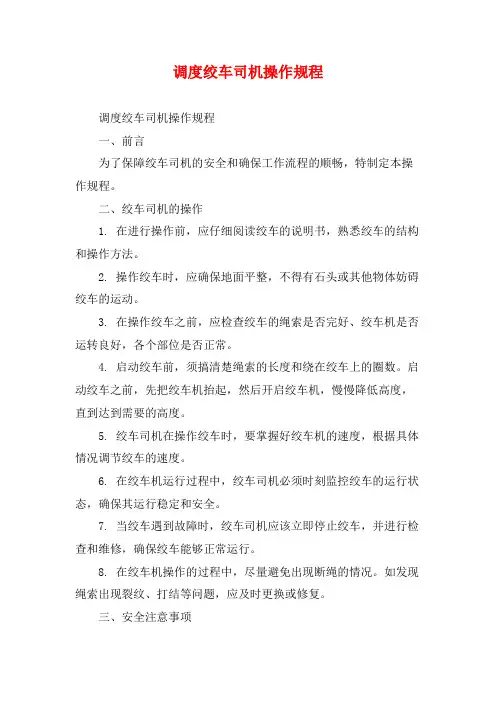 调度绞车司机操作规程

调度绞车司机操作规程

一、前言

为了保障绞车司机的安全和确保工作流程的顺畅，特制定本操作规程。

二、绞车司机的操作

1. 在进行操作前，应仔细阅读绞车的说明书，熟悉绞车的结构和操作方法。

2. 操作绞车时，应确保地面平整，不得有石头或其他物体妨碍绞车的运动。

3. 在操作绞车之前，应检查绞车的绳索是否完好、绞车机是否运转良好，各个部位是否正常。

4. 启动绞车前，须搞清楚绳索的长度和绕在绞车上的圈数。启动绞车之前，先把绞车机抬起，然后开启绞车机，慢慢降低高度，直到达到需要的高度。

5. 绞车司机在操作绞车时，要掌握好绞车机的速度，根据具体情况调节绞车的速度。

6. 在绞车机运行过程中，绞车司机必须时刻监控绞车的运行状态，确保其运行稳定和安全。

7. 当绞车遇到故障时，绞车司机应该立即停止绞车，并进行检查和维修，确保绞车能够正常运行。

8. 在绞车机操作的过程中，尽量避免出现断绳的情况。如发现绳索出现裂纹、打结等问题，应及时更换或修复。

三、安全注意事项